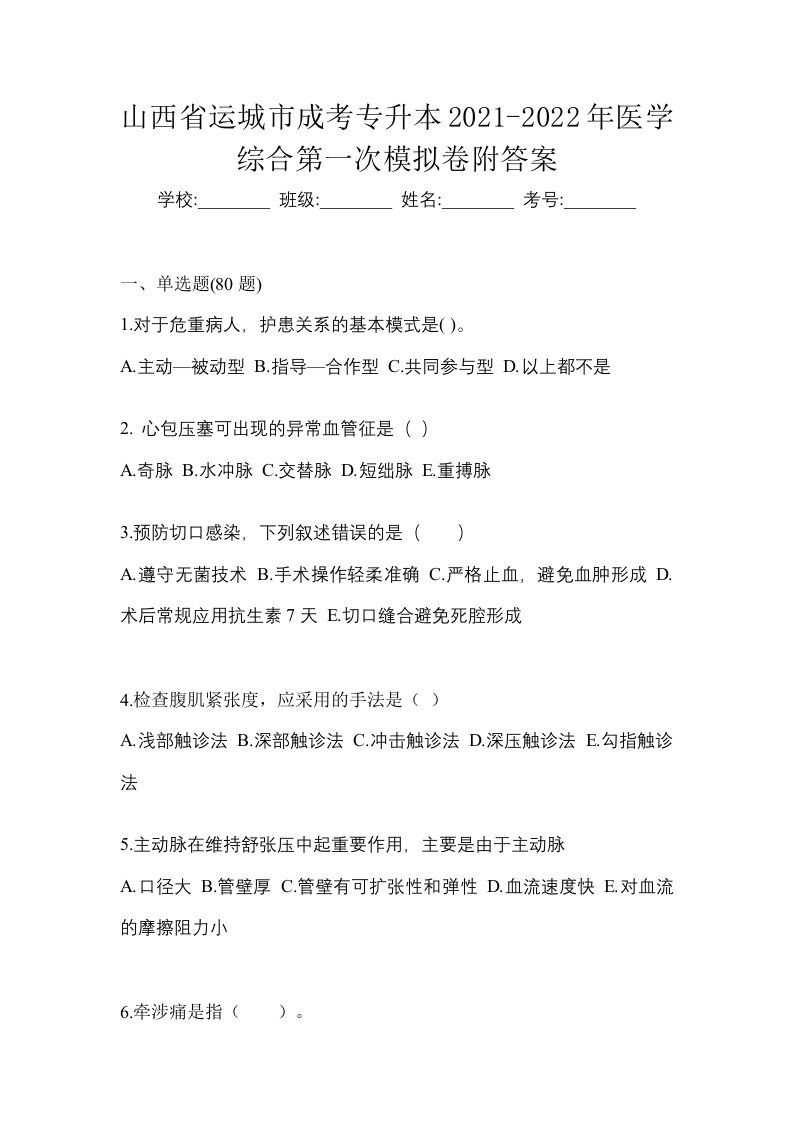 山西省运城市成考专升本2021-2022年医学综合第一次模拟卷附答案

学校:________ 班级:________ 姓名:________ 考号:________

一、单选题(80 题)

1.对于危重病人，护患关系的基本模式是( )。

A.主动—被动型 B.指导—合作型 C.共同参与型 D.以上都不是

2. 心包压塞可出现的异常血管征是（ ）

A.奇脉 B.水冲脉 C.交替脉 D.短绌脉 E.重搏脉

3.预防切口感染，下列叙述错误的是（　　）

A.遵守无菌技术 B.手术操作轻柔准确 C.严格止血，避免血肿形成 D.术后常规应用抗生素 7 天 E.切口缝合避免死腔形成

4.检查腹肌紧张度，应采用的手法是（ ）

A.浅部触诊法 B.深部触诊法 C.冲击触诊法 D.深压触诊法 E.勾指触诊法

5.主动脉在维持舒张压中起重要作用，主要是由于主动脉

A.口径大 B.管壁厚 C.管壁有可扩张性和弹性 D.血流速度快 E.对血流的摩擦阻力小

6.牵涉痛是指（　　）。